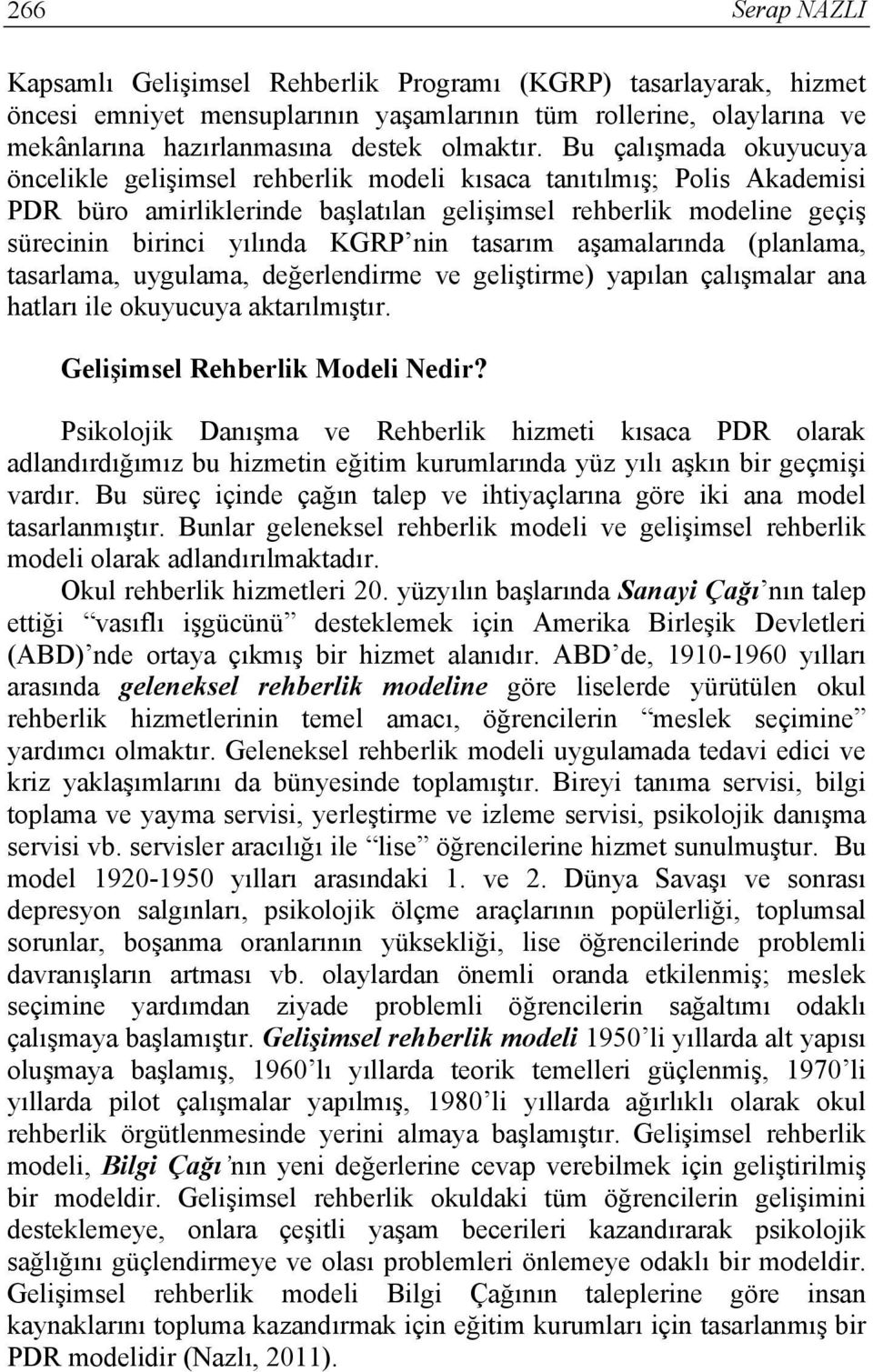 266 Serap NAZLI

Kapsamlı Gelişimsel Rehberlik Programı (KGRP) tasarlayarak, hizmet öncesi emniyet mensuplarının yaşamlarının tüm rollerine, olaylarına ve mekânlarına hazırlanmasına destek olmaktır. Bu çalışmada okuyucuya öncelikle gelişimsel rehberlik modeli kısaca tanıtılmış; Polis Akademisi PDR büro amirliklerinde başlatılan gelişimsel rehberlik modeline geçiş sürecinin birinci yılında KGRP'nin tasarım aşamalarında (planlama, tasarlama, uygulama, değerlendirme ve geliştirme) yapılan çalışmalar ana hatları ile okuyucuya aktarılmıştır.

Gelişimsel Rehberlik Modeli Nedir?

Psikolojik Danışma ve Rehberlik hizmeti kısaca PDR olarak adlandırdığımız bu hizmetin eğitim kurumlarında yüz yılı aşkın bir geçmişi vardır. Bu süreç içinde çağın talep ve ihtiyaçlarına göre iki ana model tasarlanmıştır. Bunlar geleneksel rehberlik modeli ve gelişimsel rehberlik modeli olarak adlandırılmaktadır.

Okul rehberlik hizmetleri 20. yüzyılın başlarında Sanayi Çağı'nın talep ettiği "vasıflı işgücünü" desteklemek için Amerika Birleşik Devletleri (ABD)'nde ortaya çıkmış bir hizmet alanıdır. ABD'de, 1910-1960 yılları arasında geleneksel rehberlik modeline göre liselerde yürütülen okul rehberlik hizmetlerinin temel amacı, öğrencilerin "meslek seçimine" yardımcı olmaktır. Geleneksel rehberlik modeli uygulamada tedavi edici ve kriz yaklaşımlarını da bünyesinde toplamıştır. Bireyi tanıma servisi, bilgi toplama ve yayma servisi, yerleştirme ve izleme servisi, psikolojik danışma servisi vb. servisler aracılığı ile "lise" öğrencilerine hizmet sunulmuştur. Bu model 1920-1950 yılları arasındaki 1. ve 2. Dünya Savaşı ve sonrası depresyon salgınları, psikolojik ölçme araçlarının popülerliği, toplumsal sorunlar, boşanma oranlarının yüksekliği, lise öğrencilerinde problemli davranışların artması vb. olaylardan önemli oranda etkilenmiş; meslek seçimine yardımdan ziyade problemli öğrencilerin sağaltımı odaklı çalışmaya başlamıştır. Gelişimsel rehberlik modeli 1950'li yıllarda alt yapısı oluşmaya başlamış, 1960'lı yıllarda teorik temelleri güçlenmiş, 1970'li yıllarda pilot çalışmalar yapılmış, 1980'li yıllarda ağırlıklı olarak okul rehberlik örgütlenmesinde yerini almaya başlamıştır. Gelişimsel rehberlik modeli, Bilgi Çağı'nın yeni değerlerine cevap verebilmek için geliştirilmiş bir modeldir. Gelişimsel rehberlik okuldaki tüm öğrencilerin gelişimini desteklemeye, onlara çeşitli yaşam becerileri kazandırarak psikolojik sağlığını güçlendirmeye ve olası problemleri önlemeye odaklı bir modeldir. Gelişimsel rehberlik modeli Bilgi Çağının taleplerine göre insan kaynaklarını topluma kazandırmak için eğitim kurumları için tasarlanmış bir PDR modelidir (Nazlı, 2011).